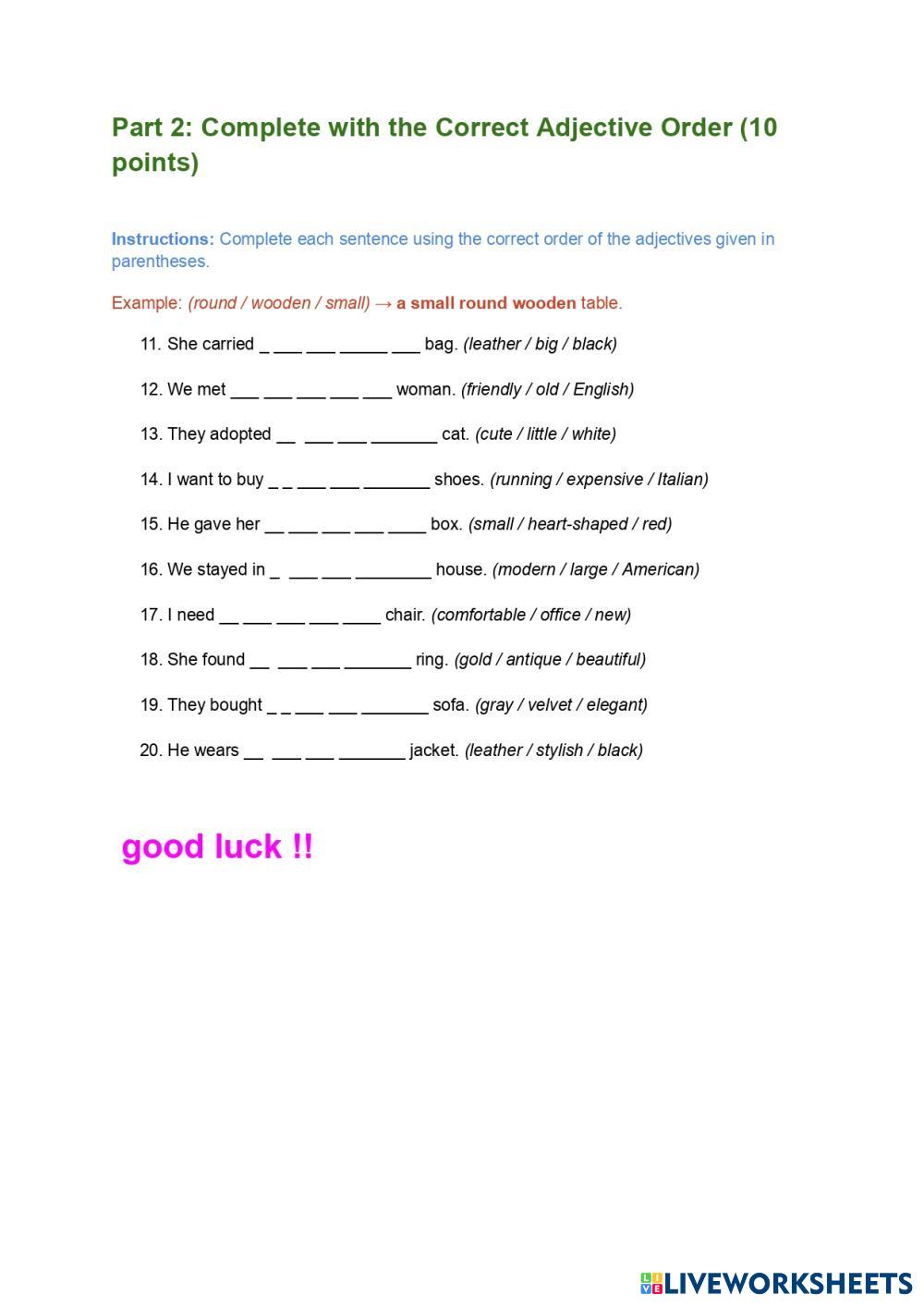 Part 2: Complete with the Correct Adjective Order (10 points)

Instructions: Complete each sentence using the correct order of the adjectives given in parentheses.

Example: (round / wooden / small) → a small round wooden table.

11. She carried ____ ____ ____ ____ ____ bag. (leather / big / black)

12. We met ____ ____ ____ ____ ____ woman. (friendly / old / English)

13. They adopted ____ ____ ____ ____ cat. (cute / little / white)

14. I want to buy ____ ____ ____ ____ ____ shoes. (running / expensive / Italian)

15. He gave her ____ ____ ____ ____ ____ box. (small / heart-shaped / red)

16. We stayed in ____ ____ ____ ____ house. (modern / large / American)

17. I need ____ ____ ____ ____ ____ chair. (comfortable / office / new)

18. She found ____ ____ ____ ____ ring. (gold / antique / beautiful)

19. They bought ____ ____ ____ ____ ____ sofa. (gray / velvet / elegant)

20. He wears ____ ____ ____ ____ jacket. (leather / stylish / black)

good luck !!

LIVEWORKSHEETS